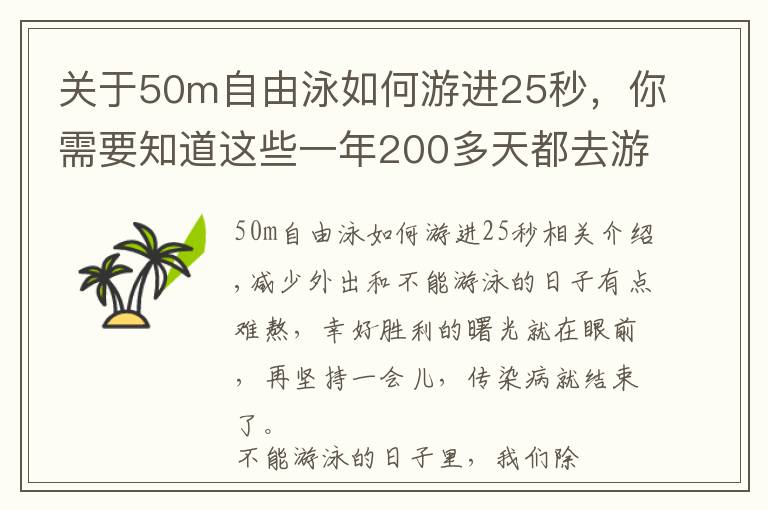 关于50m自由泳如何游进25秒，你需要知道这些一年200多天都去游

50m自由泳如何游进25秒相关介绍，减少外出和不能游泳的日子有点难熬，幸好胜利的曙光就在眼前，再坚持一会儿，传染病就结束了。

不能游泳的日子里，我们除